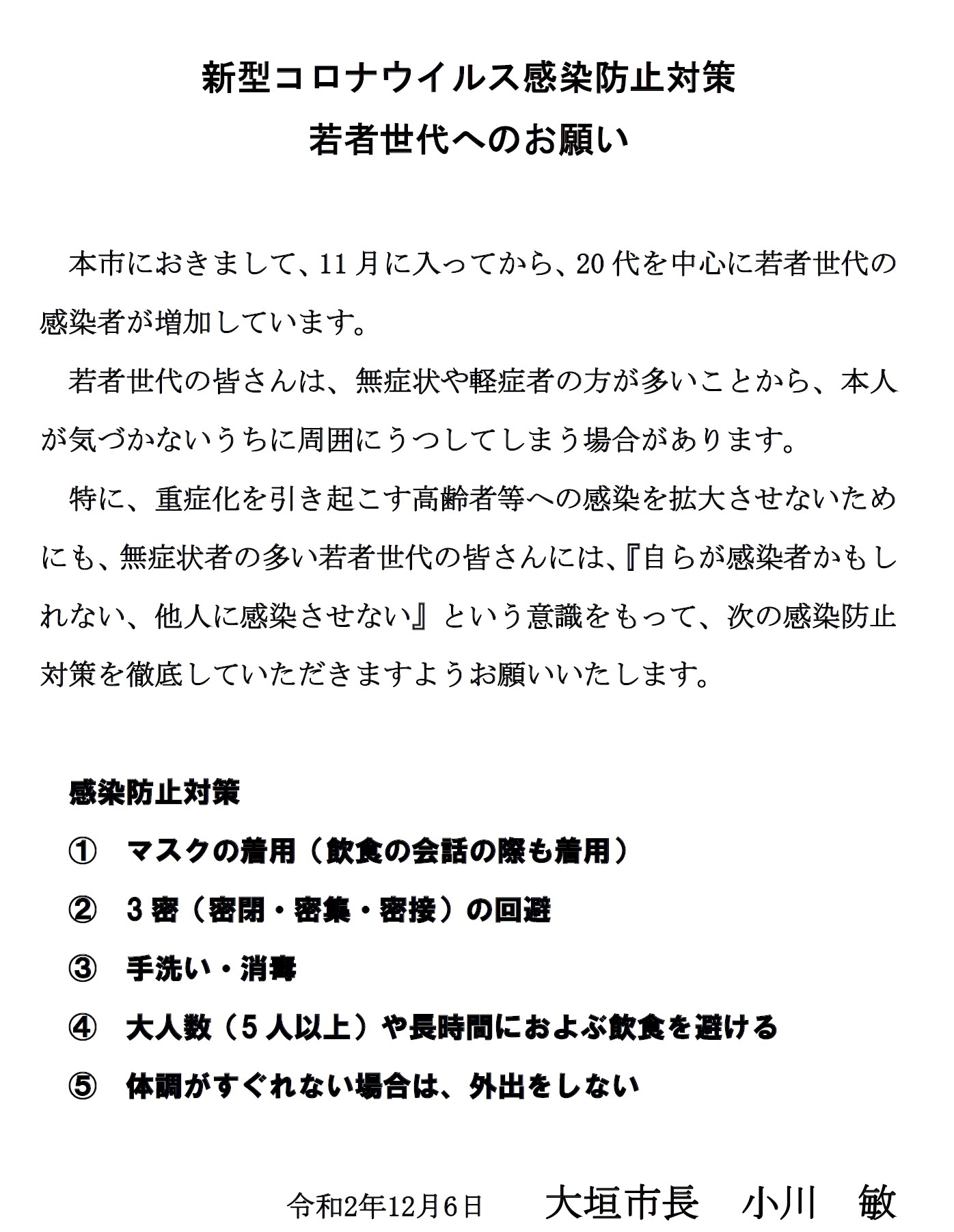 新型コロナウイルス感染防止対策
若者世代へのお願い

本市におきまして、11月に入ってから、20代を中心に若者世代の感染者が増加しています。

若者世代の皆さんは、無症状や軽症者の方が多いことから、本人が気づかないうちに周囲にうつしてしまう場合があります。

特に、重症化を引き起こす高齢者等への感染を拡大させないためにも、無症状者の多い若者世代の皆さんには、『自らが感染者かもしれない、他人に感染させない』という意識をもって、次の感染防止対策を徹底していただきますようお願いいたします。

感染防止対策

① マスクの着用（飲食の会話の際も着用）

② 3密（密閉・密集・密接）の回避

③ 手洗い・消毒

④ 大人数（5人以上）や長時間におよぶ飲食を避ける

⑤ 体調がすぐれない場合は、外出をしない

令和2年12月6日 大垣市長 小川 敏